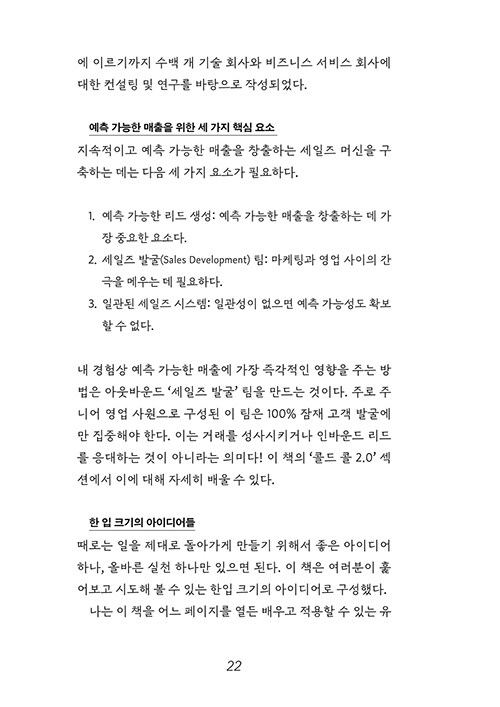 에 이르기까지 수백 개 기술 회사와 비즈니스 서비스 회사에 대한 컨설팅 및 연구를 바탕으로 작성되었다.

예측 가능한 매출을 위한 세 가지 핵심 요소

지속적이고 예측 가능한 매출을 창출하는 세일즈 머신을 구축하는 데는 다음 세 가지 요소가 필요하다.

1. 예측 가능한 리드 생성: 예측 가능한 매출을 창출하는 데 가장 중요한 요소다.
2. 세일즈 발굴(Sales Development) 팀: 마케팅과 영업 사이의 간극을 메우는 데 필요하다.
3. 일관된 세일즈 시스템: 일관성이 없으면 예측 가능성도 확보할 수 없다.

내 경험상 예측 가능한 매출에 가장 즉각적인 영향을 주는 방법은 아웃바운드 '세일즈 발굴' 팀을 만드는 것이다. 주로 주니어 영업 사원으로 구성된 이 팀은 100% 잠재 고객 발굴에만 집중해야 한다. 이는 거래를 성사시키거나 인바운드 리드를 응대하는 것이 아니라는 의미다! 이 책의 '콜드 콜 2.0' 섹션에서 이에 대해 자세히 배울 수 있다.

한 입 크기의 아이디어들

때로는 일을 제대로 돌아가게 만들기 위해서 좋은 아이디어 하나, 올바른 실천 하나만 있으면 된다. 이 책은 여러분이 훑어보고 시도해 볼 수 있는 한입 크기의 아이디어로 구성했다.

나는 이 책을 어느 페이지를 열든 배우고 적용할 수 있는 유

22